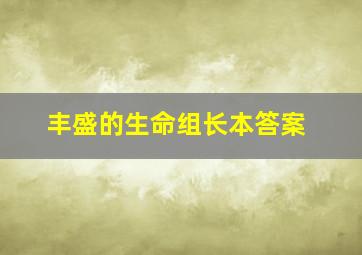 丰盛的生命组长本答案